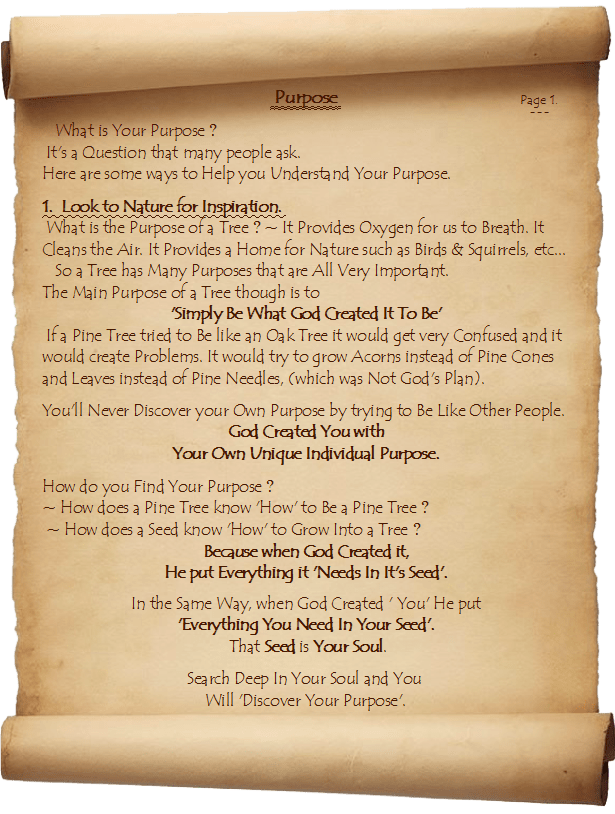 Purpose

Page 1.

What is Your Purpose ?
It's a Question that many people ask.
Here are some ways to Help you Understand Your Purpose.

1. Look to Nature for Inspiration.
What is the Purpose of a Tree ? ~ It Provides Oxygen for us to Breath. It Cleans the Air. It Provides a Home for Nature such as Birds & Squirrels, etc...
So a Tree has Many Purposes that are All Very Important.
The Main Purpose of a Tree though is to
'Simply Be What God Created It To Be'
If a Pine Tree tried to Be like an Oak Tree it would get very Confused and it would create Problems. It would try to grow Acorns instead of Pine Cones and Leaves instead of Pine Needles, (which was Not God's Plan).

You'll Never Discover your Own Purpose by trying to Be Like Other People.
God Created You with
Your Own Unique Individual Purpose.

How do you Find Your Purpose ?
~ How does a Pine Tree know 'How' to Be a Pine Tree ?
~ How does a Seed know 'How' to Grow Into a Tree ?
Because when God Created it,
He put Everything it 'Needs In It's Seed'.

In the Same Way, when God Created ' You' He put
'Everything You Need In Your Seed'.
That Seed is Your Soul.

Search Deep In Your Soul and You
Will 'Discover Your Purpose'.